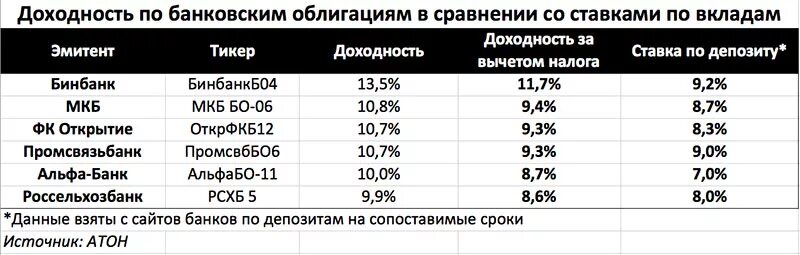 Доходность по банковским облигациям в сравнении со ставками по вкладам

| Эмитент | Тикер | Доходность | Доходность за вычетом налога | Ставка по депозиту* |
|---|---|---|---|---|
| Бинбанк | БинбанкБ04 | 13,5% | 11,7% | 9,2% |
| МКБ | МКБ БО-06 | 10,8% | 9,4% | 8,7% |
| ФК Открытие | ОткрФКБ12 | 10,7% | 9,3% | 8,3% |
| Промсвязьбанк | ПромсвбБО6 | 10,7% | 9,3% | 9,0% |
| Альфа-Банк | АльфаБО-11 | 10,0% | 8,7% | 7,0% |
| Россельхозбанк | РСХБ 5 | 9,9% | 8,6% | 8,0% |

*Данные взяты с сайтов банков по депозитам на сопоставимые сроки

Источник: АТОН